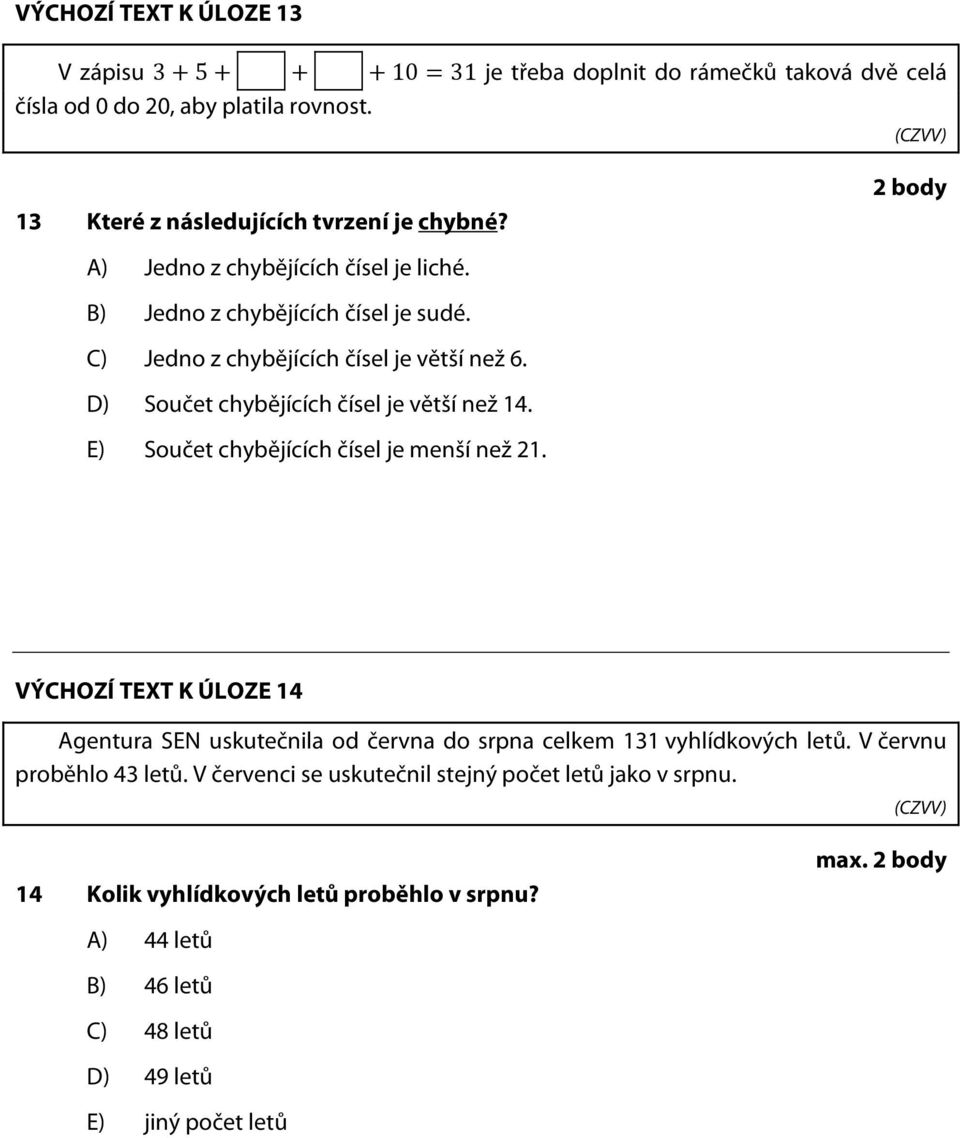 VÝCHOZÍ TEXT K ÚLOZE 13

V zápisu $3 + 5 + \square + \square + 10 = 31$ je třeba doplnit do rámečků taková dvě celá čísla od 0 do 20, aby platila rovnost.

(CZVV)

2 body

13 Které z následujících tvrzení je chybné?

A) Jedno z chybějících čísel je liché.

B) Jedno z chybějících čísel je sudé.

C) Jedno z chybějících čísel je větší než 6.

D) Součet chybějících čísel je větší než 14.

E) Součet chybějících čísel je menší než 21.

VÝCHOZÍ TEXT K ÚLOZE 14

Agentura SEN uskutečnila od června do srpna celkem 131 vyhlídkových letů. V červnu proběhlo 43 letů. V červenci se uskutečnil stejný počet letů jako v srpnu.

(CZVV)

max. 2 body

14 Kolik vyhlídkových letů proběhlo v srpnu?

A) 44 letů

B) 46 letů

C) 48 letů

D) 49 letů

E) jiný počet letů